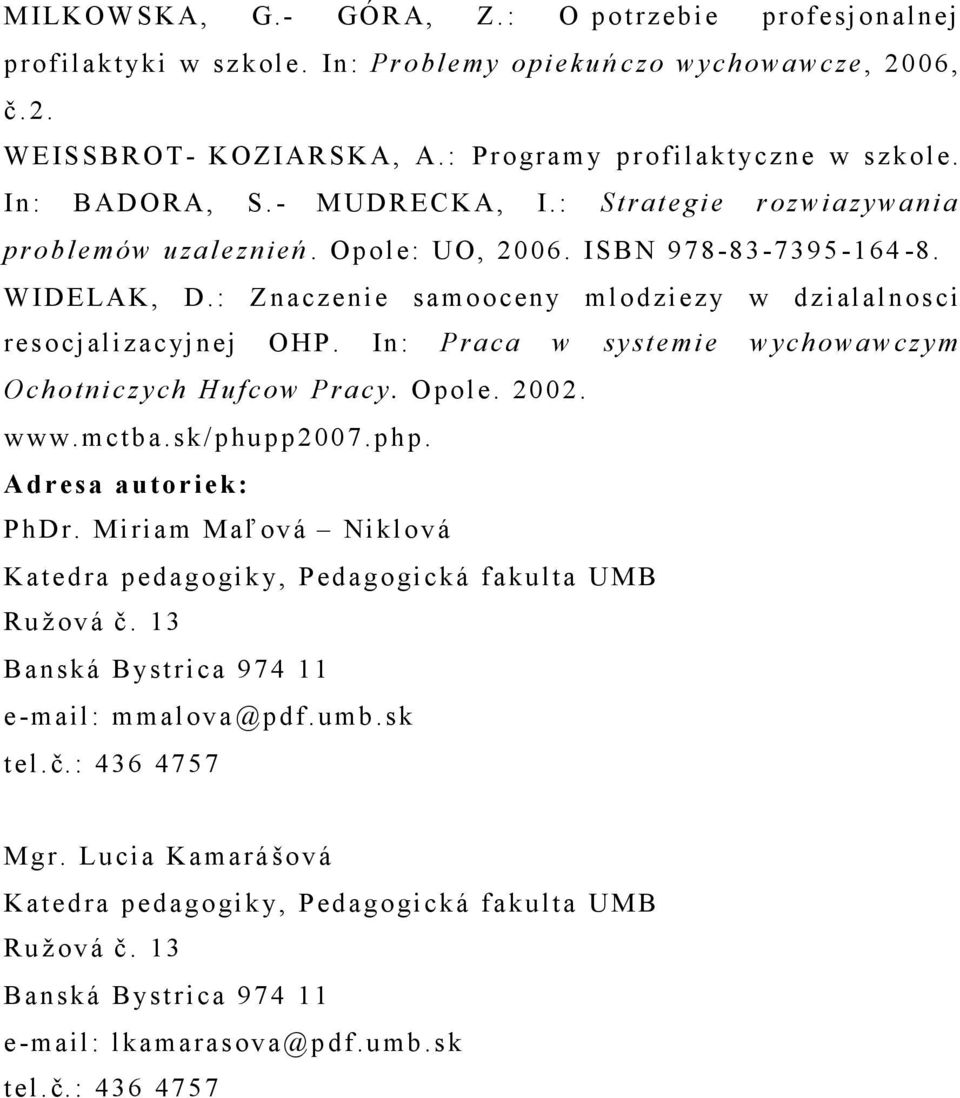 MILKOWSKA, G.- GÓRA, Z.: O potrzebie profesjonalnej profilaktyki w szkole. In: Problemy opiekuńczo wychowawcze, 2006, č.2.

WEISSBROT- KOZIARSKA, A.: Programy profilaktyczne w szkole. In: BADORA, S.- MUDRECKA, I.: Strategie rozwiazywania problemów uzaleznień. Opole: UO, 2006. ISBN 978-83-7395-164-8.

WIDELAK, D.: Znaczenie samooceny mlodziezy w dzialalnosci resocjalizacyjnej OHP. In: Praca w systemie wychowawczym Ochotniczych Hufcow Pracy. Opole. 2002.

www.mctba.sk/phupp2007.php.

Adresa autoriek:

PhDr. Miriam Maľová – Niklová

Katedra pedagogiky, Pedagogická fakulta UMB

Ružová č. 13

Banská Bystrica 974 11

e-mail: mmalova@pdf.umb.sk

tel.č.: 436 4757

Mgr. Lucia Kamarášová

Katedra pedagogiky, Pedagogická fakulta UMB

Ružová č. 13

Banská Bystrica 974 11

e-mail: lkamarasova@pdf.umb.sk

tel.č.: 436 4757